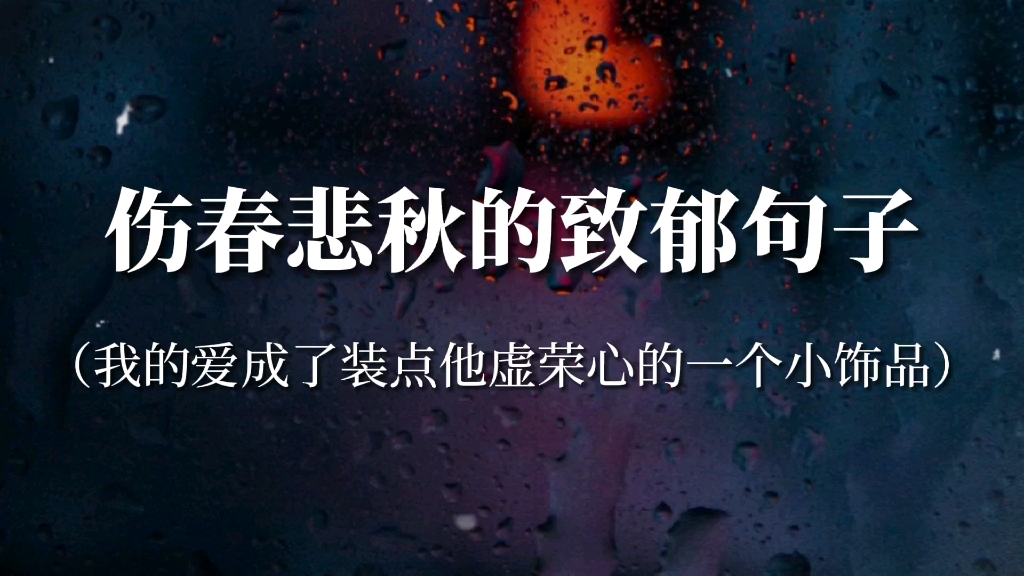 伤春悲秋的致郁句子

（我的爱成了装点他虚荣心的一个小饰品）